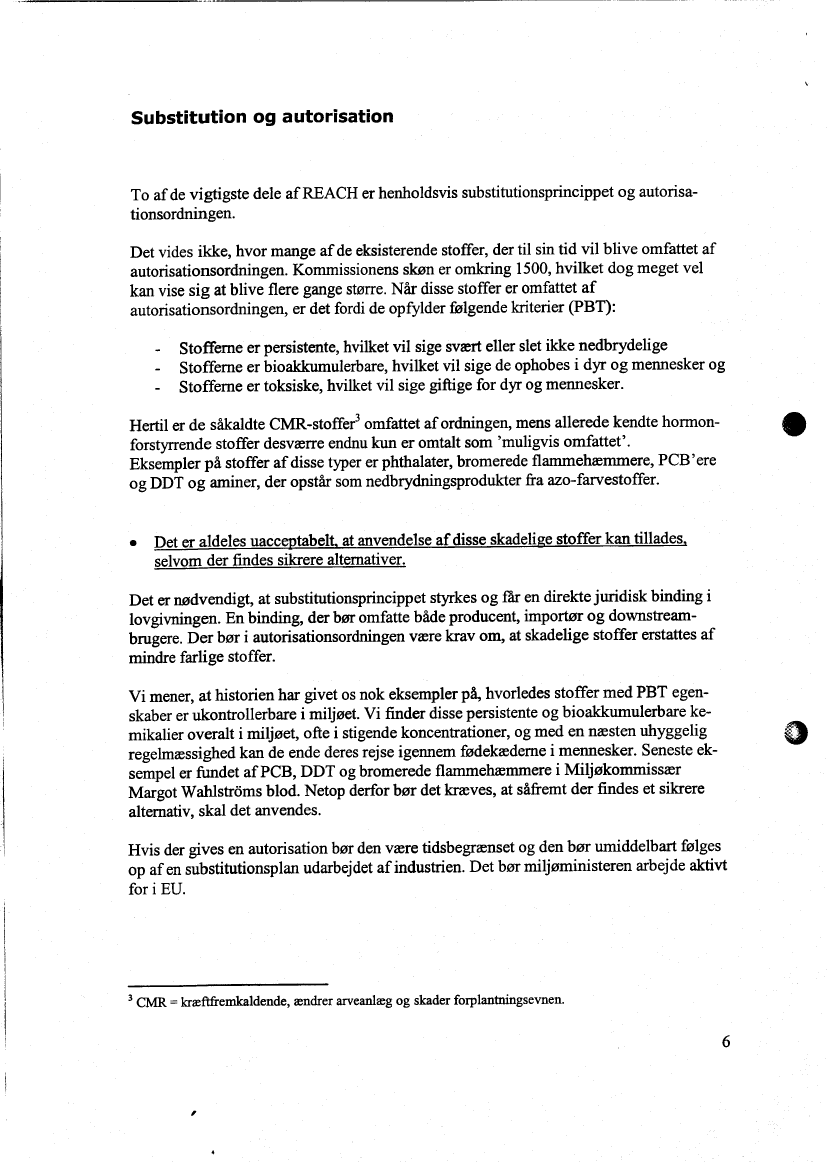 Substitution og autorisation

To af de vigtigste dele af REACH er henholdsvis substitutionsprincippet og autorisationsordningen.

Det vides ikke, hvor mange af de eksisterende stoffer, der til sin tid vil blive omfattet af autorisationsordningen. Kommissionens skøn er omkring 1500, hvilket dog meget vel kan vise sig at blive flere gange større. Når disse stoffer er omfattet af autorisationsordningen, er det fordi de opfylder følgende kriterier (PBT):

- Stofferne er persistente, hvilket vil sige svært eller slet ikke nedbrydelige
- Stofferne er bioakkumulerbare, hvilket vil sige de ophobes i dyr og mennesker og
- Stofferne er toksiske, hvilket vil sige giftige for dyr og mennesker.

Hertil er de såkaldte CMR-stoffer$^3$ omfattet af ordningen, mens allerede kendte hormonforstyrrende stoffer desværre endnu kun er omtalt som 'muligvis omfattet'.
Eksempler på stoffer af disse typer er phthalater, bromerede flammehæmmere, PCB'ere og DDT og aminer, der opstår som nedbrydningsprodukter fra azo-farvestoffer.

• Det er aldeles uacceptabelt, at anvendelse af disse skadelige stoffer kan tillades, selvom der findes sikrere alternativer.

Det er nødvendigt, at substitutionsprincippet styrkes og får en direkte juridisk binding i lovgivningen. En binding, der bør omfatte både producent, importør og downstreambrugere. Der bør i autorisationsordningen være krav om, at skadelige stoffer erstattes af mindre farlige stoffer.

Vi mener, at historien har givet os nok eksempler på, hvorledes stoffer med PBT egenskaber er ukontrollerbare i miljøet. Vi finder disse persistente og bioakkumulerbare kemikalier overalt i miljøet, ofte i stigende koncentrationer, og med en næsten uhyggelig regelmæssighed kan de ende deres rejse igennem fødekæderne i mennesker. Seneste eksempel er fundet af PCB, DDT og bromerede flammehæmmere i Miljøkommissær Margot Wahlströms blod. Netop derfor bør det kræves, at såfremt der findes et sikrere alternativ, skal det anvendes.

Hvis der gives en autorisation bør den være tidsbegrænset og den bør umiddelbart følges op af en substitutionsplan udarbejdet af industrien. Det bør miljøministeren arbejde aktivt for i EU.

$^3$ CMR = kræftfremkaldende, ændrer arveanlæg og skader forplantningsevnen.

6